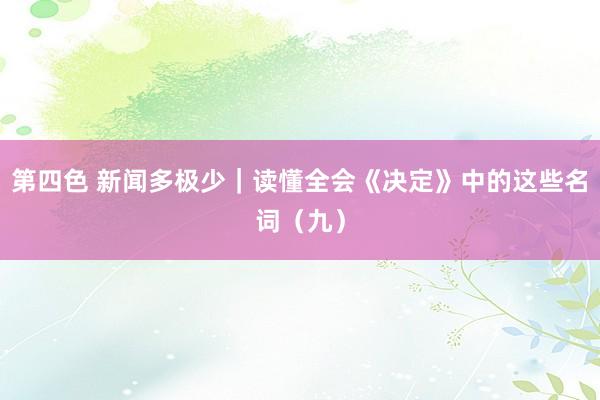 第四色 新闻多极少｜读懂全会《决定》中的这些名词（九）